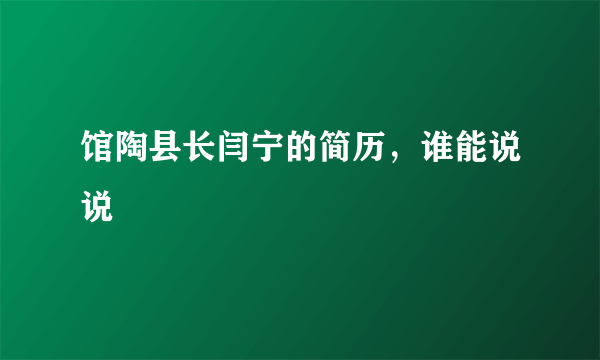 馆陶县长闫宁的简历，谁能说说